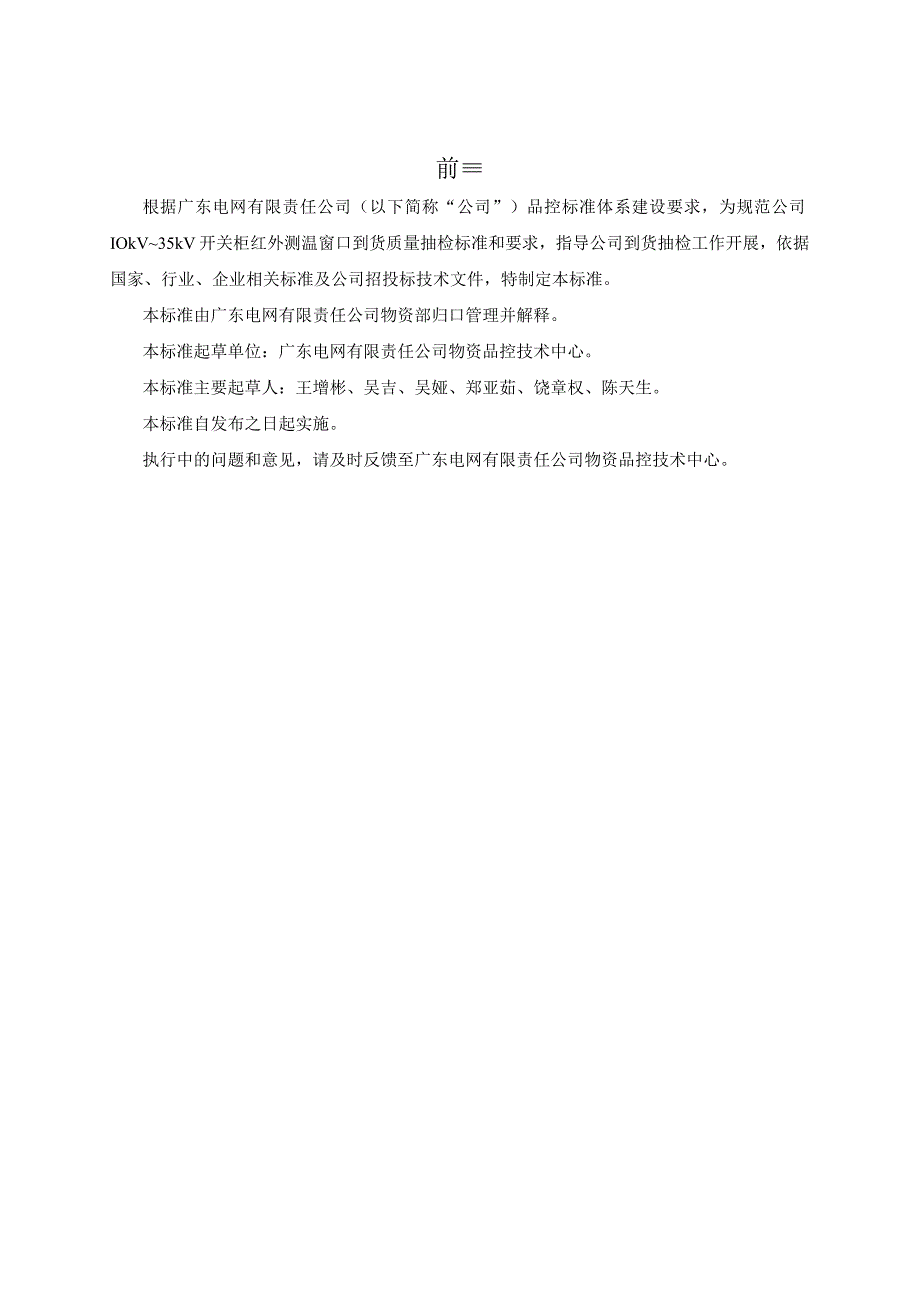 前≡

根据广东电网有限责任公司（以下简称“公司”）品控标准体系建设要求，为规范公司IOkV~35kV开关柜红外测温窗口到货质量抽检标准和要求，指导公司到货抽检工作开展，依据国家、行业、企业相关标准及公司招投标技术文件，特制定本标准。

本标准由广东电网有限责任公司物资部归口管理并解释。

本标准起草单位：广东电网有限责任公司物资品控技术中心。

本标准主要起草人：王增彬、吴吉、吴娅、郑亚茹、饶章权、陈天生。

本标准自发布之日起实施。

执行中的问题和意见，请及时反馈至广东电网有限责任公司物资品控技术中心。